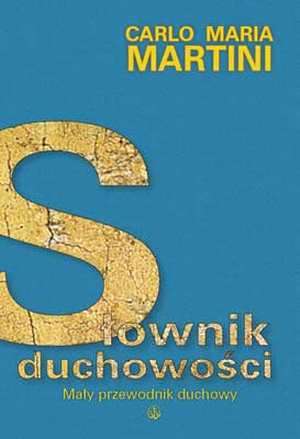 CARLO MARIA
MARTINI

Słownik
duchowości

Mały przewodnik duchowy